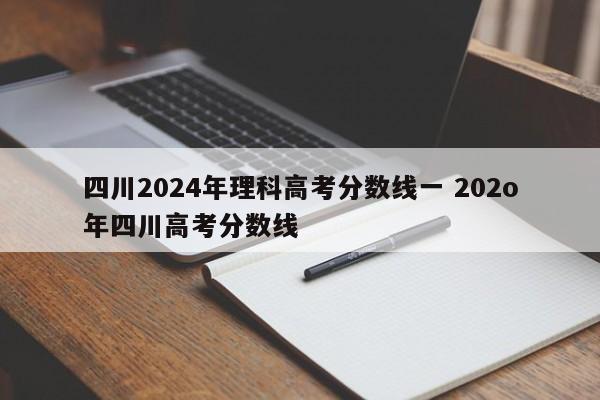 四川2024年理科高考分数线一 202o年四川高考分数线